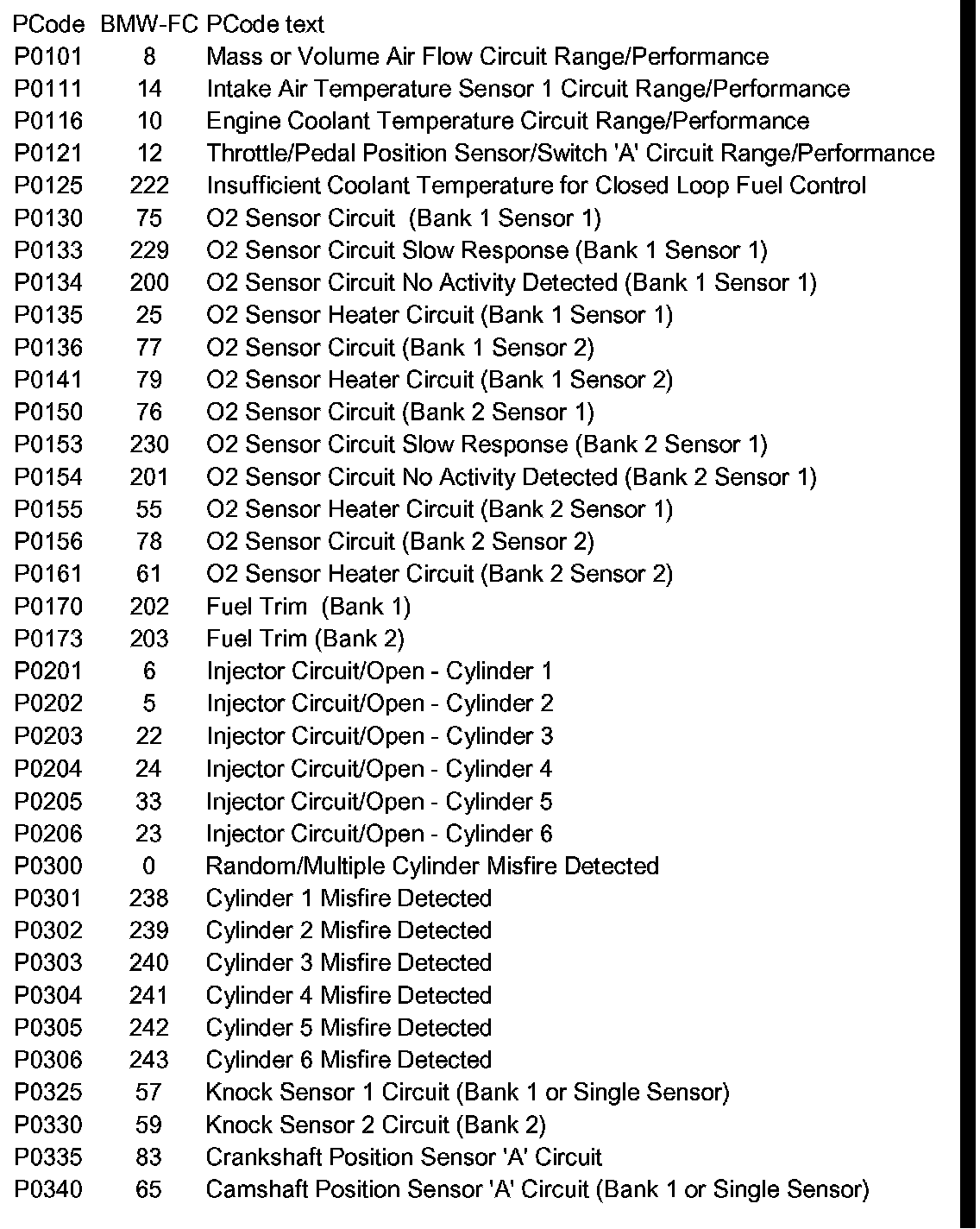 | PCode | BMW-FC | PCode text |
|---|---|---|
| P0101 | 8 | Mass or Volume Air Flow Circuit Range/Performance |
| P0111 | 14 | Intake Air Temperature Sensor 1 Circuit Range/Performance |
| P0116 | 10 | Engine Coolant Temperature Circuit Range/Performance |
| P0121 | 12 | Throttle/Pedal Position Sensor/Switch 'A' Circuit Range/Performance |
| P0125 | 222 | Insufficient Coolant Temperature for Closed Loop Fuel Control |
| P0130 | 75 | O2 Sensor Circuit (Bank 1 Sensor 1) |
| P0133 | 229 | O2 Sensor Circuit Slow Response (Bank 1 Sensor 1) |
| P0134 | 200 | O2 Sensor Circuit No Activity Detected (Bank 1 Sensor 1) |
| P0135 | 25 | O2 Sensor Heater Circuit (Bank 1 Sensor 1) |
| P0136 | 77 | O2 Sensor Circuit (Bank 1 Sensor 2) |
| P0141 | 79 | O2 Sensor Heater Circuit (Bank 1 Sensor 2) |
| P0150 | 76 | O2 Sensor Circuit (Bank 2 Sensor 1) |
| P0153 | 230 | O2 Sensor Circuit Slow Response (Bank 2 Sensor 1) |
| P0154 | 201 | O2 Sensor Circuit No Activity Detected (Bank 2 Sensor 1) |
| P0155 | 55 | O2 Sensor Heater Circuit (Bank 2 Sensor 1) |
| P0156 | 78 | O2 Sensor Circuit (Bank 2 Sensor 2) |
| P0161 | 61 | O2 Sensor Heater Circuit (Bank 2 Sensor 2) |
| P0170 | 202 | Fuel Trim (Bank 1) |
| P0173 | 203 | Fuel Trim (Bank 2) |
| P0201 | 6 | Injector Circuit/Open - Cylinder 1 |
| P0202 | 5 | Injector Circuit/Open - Cylinder 2 |
| P0203 | 22 | Injector Circuit/Open - Cylinder 3 |
| P0204 | 24 | Injector Circuit/Open - Cylinder 4 |
| P0205 | 33 | Injector Circuit/Open - Cylinder 5 |
| P0206 | 23 | Injector Circuit/Open - Cylinder 6 |
| P0300 | 0 | Random/Multiple Cylinder Misfire Detected |
| P0301 | 238 | Cylinder 1 Misfire Detected |
| P0302 | 239 | Cylinder 2 Misfire Detected |
| P0303 | 240 | Cylinder 3 Misfire Detected |
| P0304 | 241 | Cylinder 4 Misfire Detected |
| P0305 | 242 | Cylinder 5 Misfire Detected |
| P0306 | 243 | Cylinder 6 Misfire Detected |
| P0325 | 57 | Knock Sensor 1 Circuit (Bank 1 or Single Sensor) |
| P0330 | 59 | Knock Sensor 2 Circuit (Bank 2) |
| P0335 | 83 | Crankshaft Position Sensor 'A' Circuit |
| P0340 | 65 | Camshaft Position Sensor 'A' Circuit (Bank 1 or Single Sensor) |